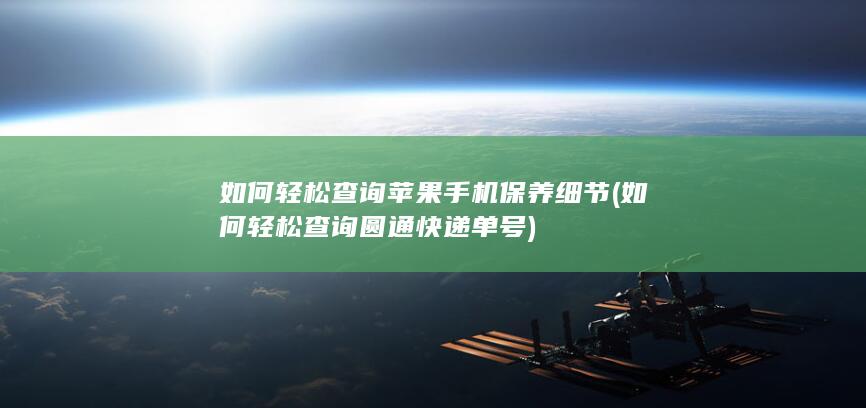 如何轻松查询苹果手机保养细节(如何轻松查询圆通快递单号)